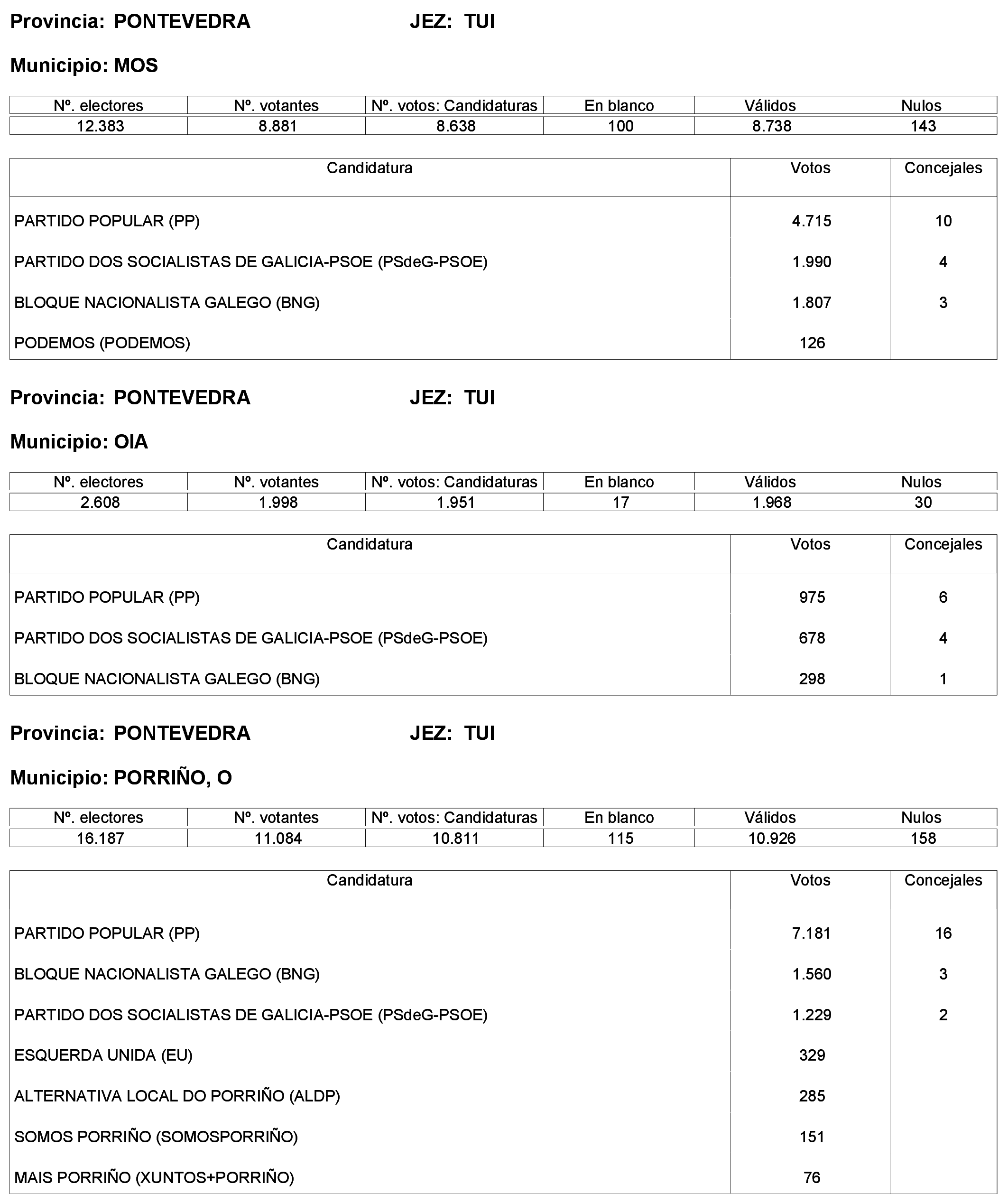 Provincia: PONTEVEDRA JEZ: TUI

Municipio: MOS

| Nº. electores | Nº. votantes | Nº. votos: Candidaturas | En blanco | Válidos | Nulos |
|---|---|---|---|---|---|
| 12.383 | 8.881 | 8.638 | 100 | 8.738 | 143 |

| Candidatura | Votos | Concejales |
|---|---|---|
| PARTIDO POPULAR (PP) | 4.715 | 10 |
| PARTIDO DOS SOCIALISTAS DE GALICIA-PSOE (PSdeG-PSOE) | 1.990 | 4 |
| BLOQUE NACIONALISTA GALEGO (BNG) | 1.807 | 3 |
| PODEMOS (PODEMOS) | 126 | |

Provincia: PONTEVEDRA JEZ: TUI

Municipio: OIA

| Nº. electores | Nº. votantes | Nº. votos: Candidaturas | En blanco | Válidos | Nulos |
|---|---|---|---|---|---|
| 2.608 | 1.998 | 1.951 | 17 | 1.968 | 30 |

| Candidatura | Votos | Concejales |
|---|---|---|
| PARTIDO POPULAR (PP) | 975 | 6 |
| PARTIDO DOS SOCIALISTAS DE GALICIA-PSOE (PSdeG-PSOE) | 678 | 4 |
| BLOQUE NACIONALISTA GALEGO (BNG) | 298 | 1 |

Provincia: PONTEVEDRA JEZ: TUI

Municipio: PORRIÑO, O

| Nº. electores | Nº. votantes | Nº. votos: Candidaturas | En blanco | Válidos | Nulos |
|---|---|---|---|---|---|
| 16.187 | 11.084 | 10.811 | 115 | 10.926 | 158 |

| Candidatura | Votos | Concejales |
|---|---|---|
| PARTIDO POPULAR (PP) | 7.181 | 16 |
| BLOQUE NACIONALISTA GALEGO (BNG) | 1.560 | 3 |
| PARTIDO DOS SOCIALISTAS DE GALICIA-PSOE (PSdeG-PSOE) | 1.229 | 2 |
| ESQUERDA UNIDA (EU) | 329 | |
| ALTERNATIVA LOCAL DO PORRIÑO (ALDP) | 285 | |
| SOMOS PORRIÑO (SOMOSPORRIÑO) | 151 | |
| MAIS PORRIÑO (XUNTOS+PORRIÑO) | 76 | |